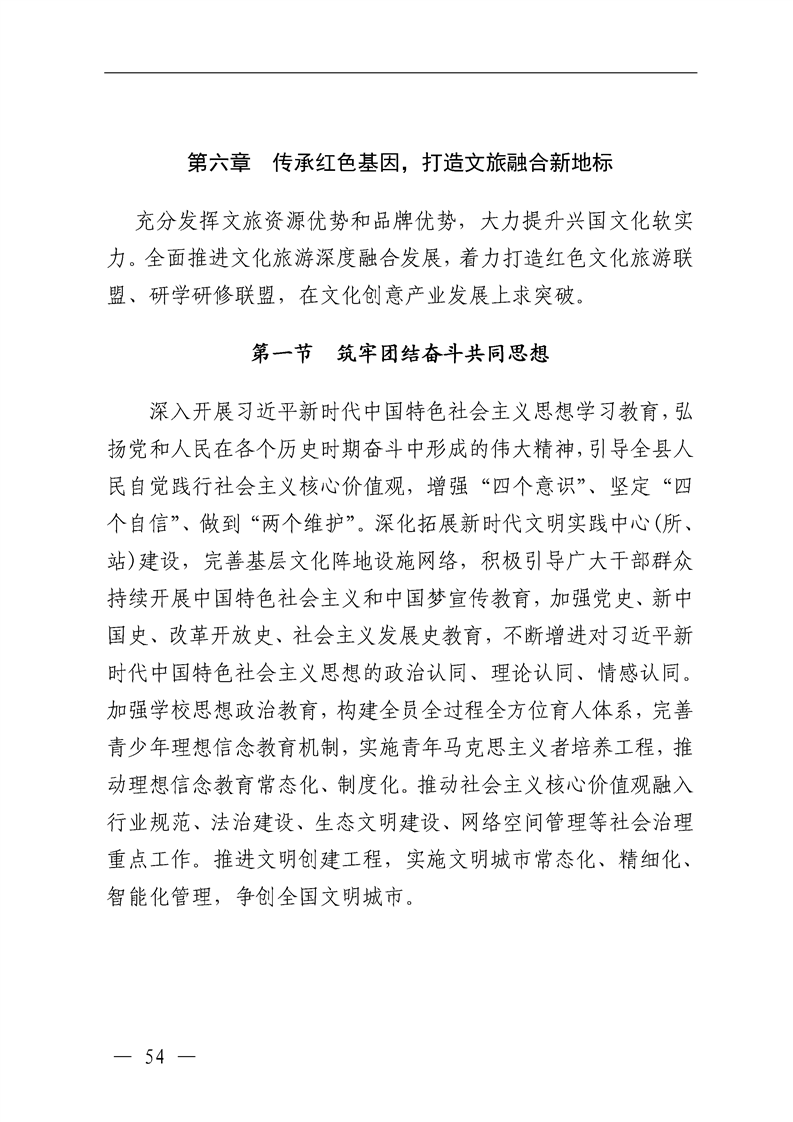 第六章　传承红色基因，打造文旅融合新地标

充分发挥文旅资源优势和品牌优势，大力提升兴国文化软实力。全面推进文化旅游深度融合发展，着力打造红色文化旅游联盟、研学研修联盟，在文化创意产业发展上求突破。

第一节　筑牢团结奋斗共同思想

深入开展习近平新时代中国特色社会主义思想学习教育，弘扬党和人民在各个历史时期奋斗中形成的伟大精神，引导全县人民自觉践行社会主义核心价值观，增强“四个意识”、坚定“四个自信”、做到“两个维护”。深化拓展新时代文明实践中心(所、站)建设，完善基层文化阵地设施网络，积极引导广大干部群众持续开展中国特色社会主义和中国梦宣传教育，加强党史、新中国史、改革开放史、社会主义发展史教育，不断增进对习近平新时代中国特色社会主义思想的政治认同、理论认同、情感认同。加强学校思想政治教育，构建全员全过程全方位育人体系，完善青少年理想信念教育机制，实施青年马克思主义者培养工程，推动理想信念教育常态化、制度化。推动社会主义核心价值观融入行业规范、法治建设、生态文明建设、网络空间管理等社会治理重点工作。推进文明创建工程，实施文明城市常态化、精细化、智能化管理，争创全国文明城市。

— 54 —